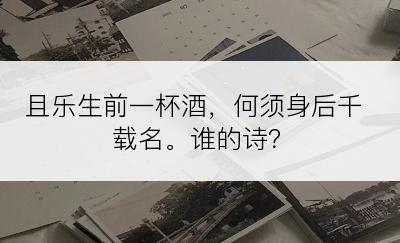 且乐生前一杯酒，何须身后千载名。谁的诗?